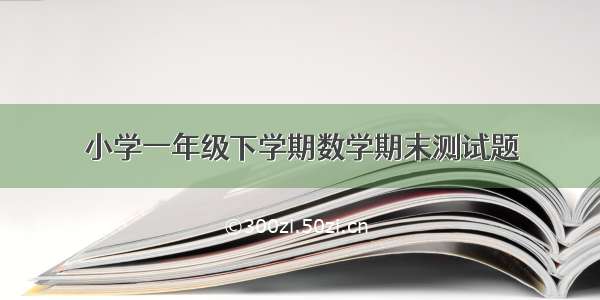 小学一年级下学期数学期末测试题

©300zi.50zi.cn